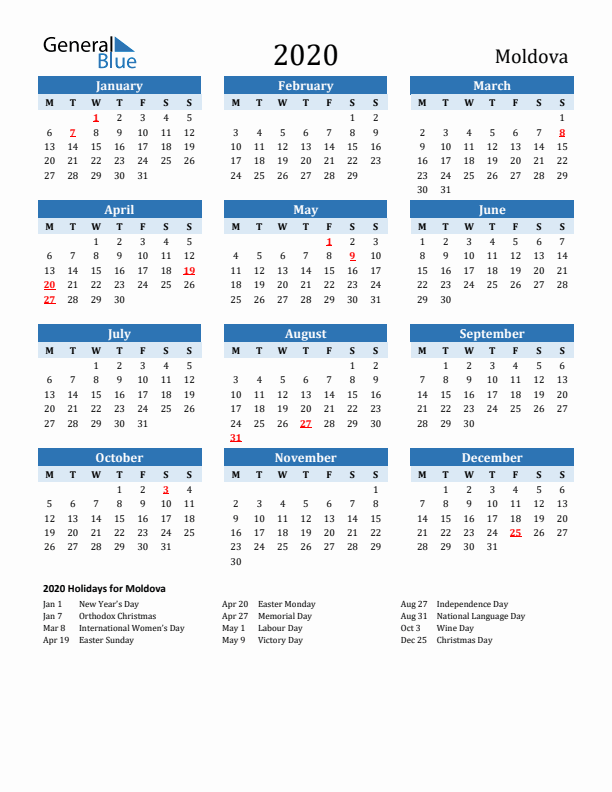 General Blue

2020

Moldova

January

| M | T | W | T | F | S | S |
|---|---|---|---|---|---|---|
| | | 1 | 2 | 3 | 4 | 5 |
| 6 | 7 | 8 | 9 | 10 | 11 | 12 |
| 13 | 14 | 15 | 16 | 17 | 18 | 19 |
| 20 | 21 | 22 | 23 | 24 | 25 | 26 |
| 27 | 28 | 29 | 30 | 31 | | |

February

| M | T | W | T | F | S | S |
|---|---|---|---|---|---|---|
| | | | | | 1 | 2 |
| 3 | 4 | 5 | 6 | 7 | 8 | 9 |
| 10 | 11 | 12 | 13 | 14 | 15 | 16 |
| 17 | 18 | 19 | 20 | 21 | 22 | 23 |
| 24 | 25 | 26 | 27 | 28 | 29 | |

March

| M | T | W | T | F | S | S |
|---|---|---|---|---|---|---|
| | | | | | | 1 |
| 2 | 3 | 4 | 5 | 6 | 7 | 8 |
| 9 | 10 | 11 | 12 | 13 | 14 | 15 |
| 16 | 17 | 18 | 19 | 20 | 21 | 22 |
| 23 | 24 | 25 | 26 | 27 | 28 | 29 |
| 30 | 31 | | | | | |

April

| M | T | W | T | F | S | S |
|---|---|---|---|---|---|---|
| | | 1 | 2 | 3 | 4 | 5 |
| 6 | 7 | 8 | 9 | 10 | 11 | 12 |
| 13 | 14 | 15 | 16 | 17 | 18 | 19 |
| 20 | 21 | 22 | 23 | 24 | 25 | 26 |
| 27 | 28 | 29 | 30 | | | |

May

| M | T | W | T | F | S | S |
|---|---|---|---|---|---|---|
| | | | | 1 | 2 | 3 |
| 4 | 5 | 6 | 7 | 8 | 9 | 10 |
| 11 | 12 | 13 | 14 | 15 | 16 | 17 |
| 18 | 19 | 20 | 21 | 22 | 23 | 24 |
| 25 | 26 | 27 | 28 | 29 | 30 | 31 |

June

| M | T | W | T | F | S | S |
|---|---|---|---|---|---|---|
| 1 | 2 | 3 | 4 | 5 | 6 | 7 |
| 8 | 9 | 10 | 11 | 12 | 13 | 14 |
| 15 | 16 | 17 | 18 | 19 | 20 | 21 |
| 22 | 23 | 24 | 25 | 26 | 27 | 28 |
| 29 | 30 | | | | | |

July

| M | T | W | T | F | S | S |
|---|---|---|---|---|---|---|
| | | 1 | 2 | 3 | 4 | 5 |
| 6 | 7 | 8 | 9 | 10 | 11 | 12 |
| 13 | 14 | 15 | 16 | 17 | 18 | 19 |
| 20 | 21 | 22 | 23 | 24 | 25 | 26 |
| 27 | 28 | 29 | 30 | 31 | | |

August

| M | T | W | T | F | S | S |
|---|---|---|---|---|---|---|
| | | | | | 1 | 2 |
| 3 | 4 | 5 | 6 | 7 | 8 | 9 |
| 10 | 11 | 12 | 13 | 14 | 15 | 16 |
| 17 | 18 | 19 | 20 | 21 | 22 | 23 |
| 24 | 25 | 26 | 27 | 28 | 29 | 30 |
| 31 | | | | | | |

September

| M | T | W | T | F | S | S |
|---|---|---|---|---|---|---|
| | 1 | 2 | 3 | 4 | 5 | 6 |
| 7 | 8 | 9 | 10 | 11 | 12 | 13 |
| 14 | 15 | 16 | 17 | 18 | 19 | 20 |
| 21 | 22 | 23 | 24 | 25 | 26 | 27 |
| 28 | 29 | 30 | | | | |

October

| M | T | W | T | F | S | S |
|---|---|---|---|---|---|---|
| | | | 1 | 2 | 3 | 4 |
| 5 | 6 | 7 | 8 | 9 | 10 | 11 |
| 12 | 13 | 14 | 15 | 16 | 17 | 18 |
| 19 | 20 | 21 | 22 | 23 | 24 | 25 |
| 26 | 27 | 28 | 29 | 30 | 31 | |

November

| M | T | W | T | F | S | S |
|---|---|---|---|---|---|---|
| | | | | | | 1 |
| 2 | 3 | 4 | 5 | 6 | 7 | 8 |
| 9 | 10 | 11 | 12 | 13 | 14 | 15 |
| 16 | 17 | 18 | 19 | 20 | 21 | 22 |
| 23 | 24 | 25 | 26 | 27 | 28 | 29 |
| 30 | | | | | | |

December

| M | T | W | T | F | S | S |
|---|---|---|---|---|---|---|
| | 1 | 2 | 3 | 4 | 5 | 6 |
| 7 | 8 | 9 | 10 | 11 | 12 | 13 |
| 14 | 15 | 16 | 17 | 18 | 19 | 20 |
| 21 | 22 | 23 | 24 | 25 | 26 | 27 |
| 28 | 29 | 30 | 31 | | | |

2020 Holidays for Moldova

Jan 1 New Year's Day
Jan 7 Orthodox Christmas
Mar 8 International Women's Day
Apr 19 Easter Sunday

Apr 20 Easter Monday
Apr 27 Memorial Day
May 1 Labour Day
May 9 Victory Day

Aug 27 Independence Day
Aug 31 National Language Day
Oct 3 Wine Day
Dec 25 Christmas Day